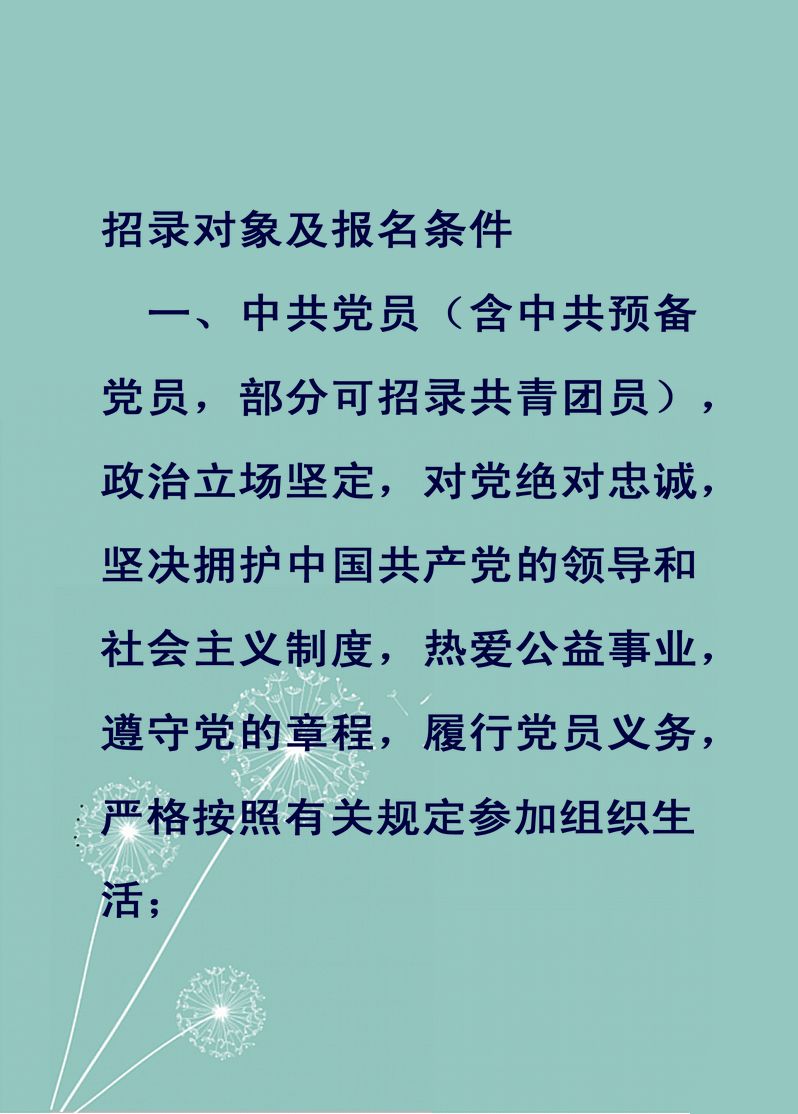 招录对象及报名条件

一、中共党员（含中共预备党员，部分可招录共青团员），政治立场坚定，对党绝对忠诚，坚决拥护中国共产党的领导和社会主义制度，热爱公益事业，遵守党的章程，履行党员义务，严格按照有关规定参加组织生活；